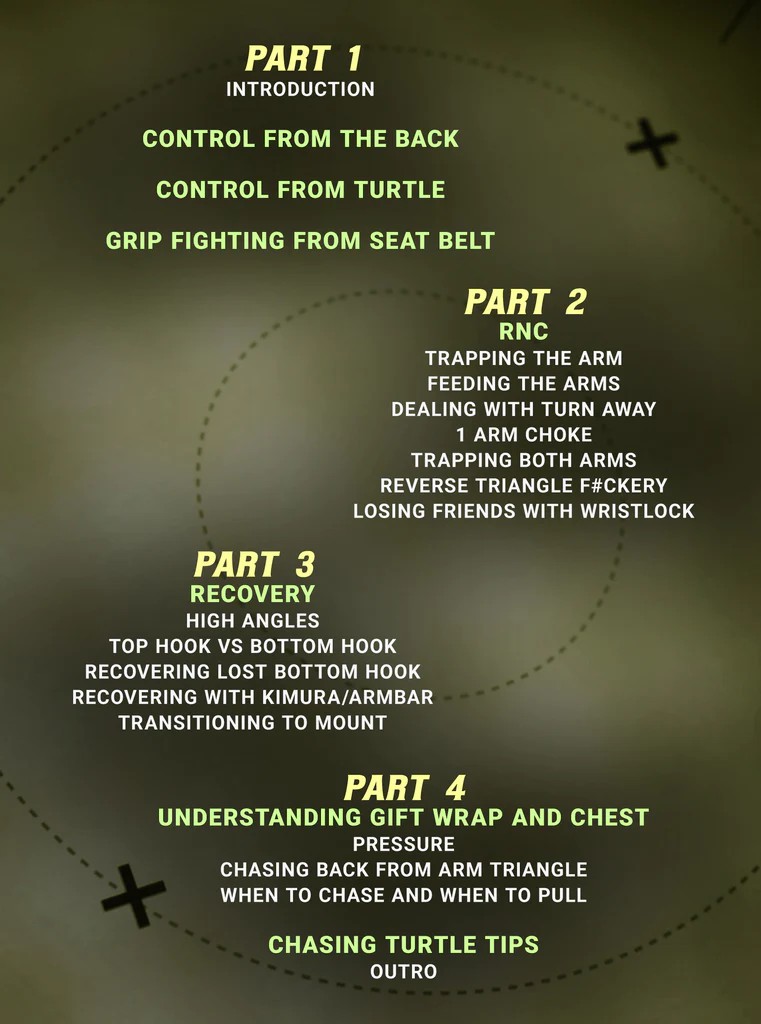 PART 1
INTRODUCTION

CONTROL FROM THE BACK

CONTROL FROM TURTLE

GRIP FIGHTING FROM SEAT BELT

PART 2
RNC
TRAPPING THE ARM
FEEDING THE ARMS
DEALING WITH TURN AWAY
1 ARM CHOKE
TRAPPING BOTH ARMS
REVERSE TRIANGLE F#CKERY
LOSING FRIENDS WITH WRISTLOCK

PART 3
RECOVERY
HIGH ANGLES
TOP HOOK VS BOTTOM HOOK
RECOVERING LOST BOTTOM HOOK
RECOVERING WITH KIMURA/ARMBAR
TRANSITIONING TO MOUNT

PART 4
UNDERSTANDING GIFT WRAP AND CHEST
PRESSURE
CHASING BACK FROM ARM TRIANGLE
WHEN TO CHASE AND WHEN TO PULL

CHASING TURTLE TIPS
OUTRO